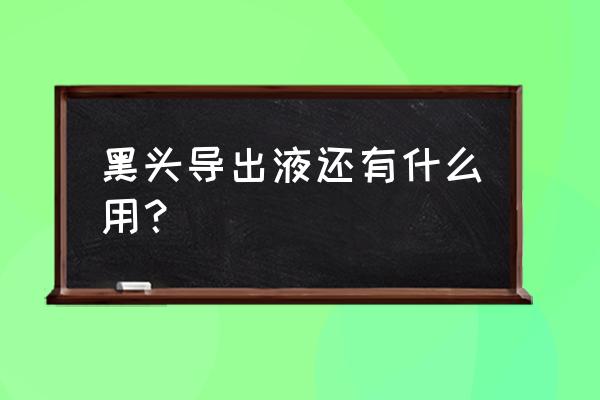 黑头导出液还有什么用？